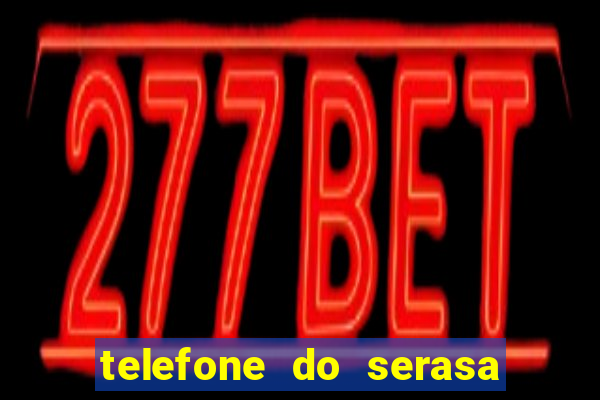 277BET

telefone do serasa